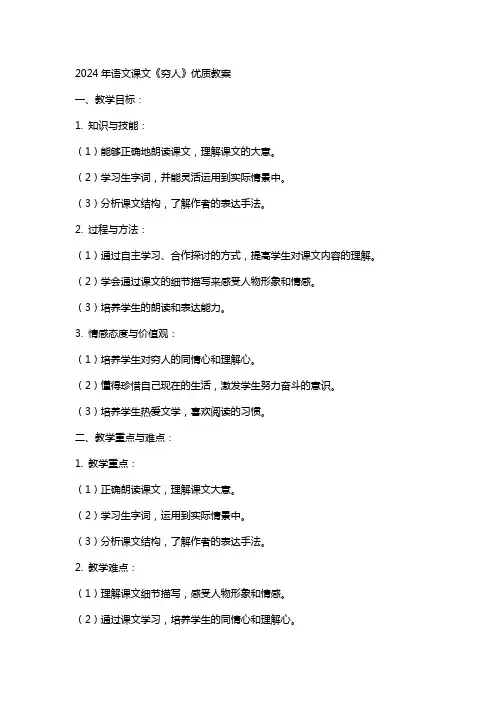 2024年语文课文《穷人》优质教案

一、教学目标：

1. 知识与技能：

（1）能够正确地朗读课文，理解课文的大意。

（2）学习生字词，并能灵活运用到实际情景中。

（3）分析课文结构，了解作者的表达手法。

2. 过程与方法：

（1）通过自主学习、合作探讨的方式，提高学生对课文内容的理解。

（2）学会通过课文的细节描写来感受人物形象和情感。

（3）培养学生的朗读和表达能力。

3. 情感态度与价值观：

（1）培养学生对穷人的同情心和理解心。

（2）懂得珍惜自己现在的生活，激发学生努力奋斗的意识。

（3）培养学生热爱文学，喜欢阅读的习惯。

二、教学重点与难点：

1. 教学重点：

（1）正确朗读课文，理解课文大意。

（2）学习生字词，运用到实际情景中。

（3）分析课文结构，了解作者的表达手法。

2. 教学难点：

（1）理解课文细节描写，感受人物形象和情感。

（2）通过课文学习，培养学生的同情心和理解心。